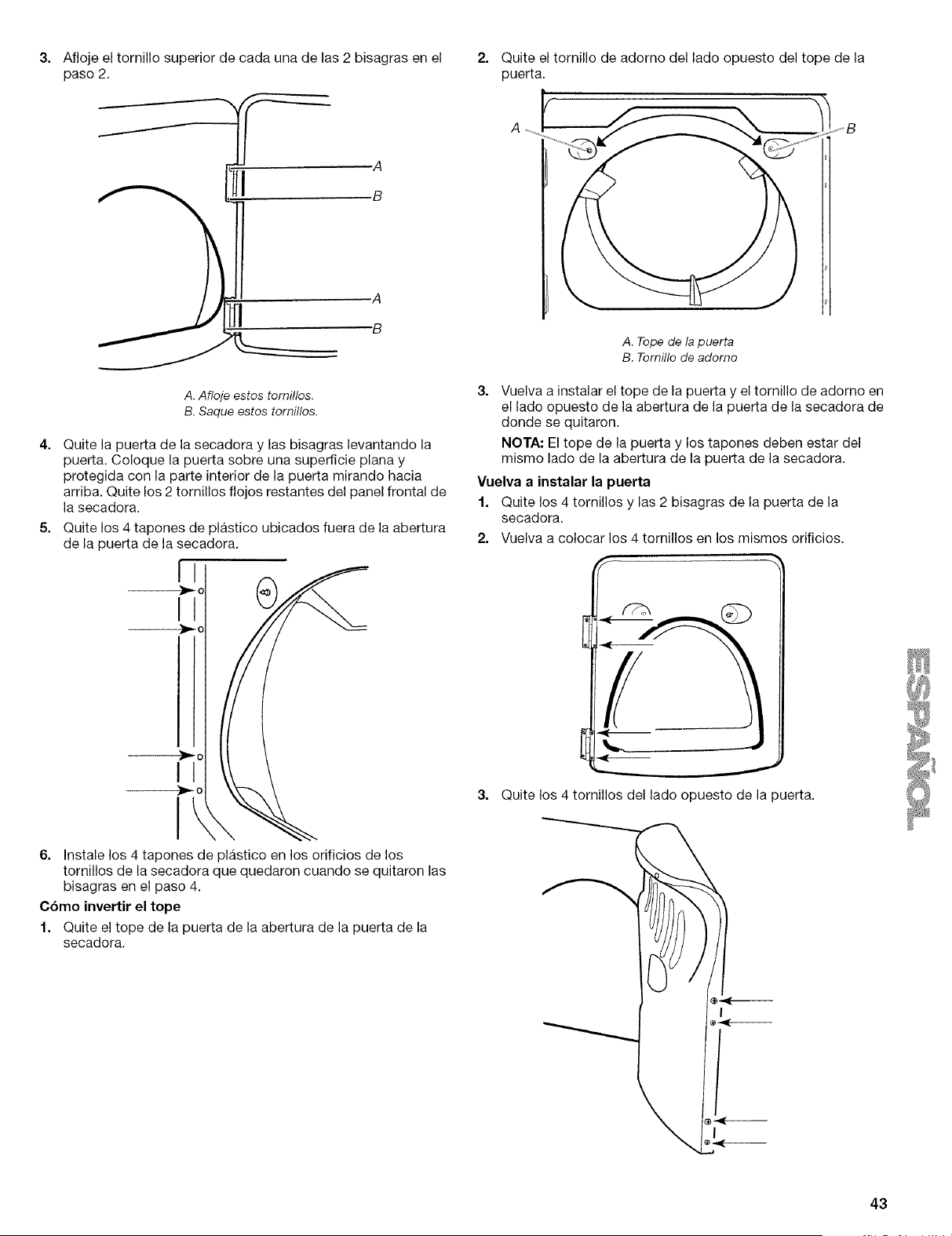 3. Afloje el tornillo superior de cada una de las 2 bisagras en el paso 2.

A
B
A
B

A. Afloje estos tornillos.
B. Saque estos tornillos.

4. Quite la puerta de la secadora y las bisagras levantando la puerta. Coloque la puerta sobre una superficie plana y protegida con la parte interior de la puerta mirando hacia arriba. Quite los 2 tornillos flojos restantes del panel frontal de la secadora.

5. Quite los 4 tapones de plástico ubicados fuera de la abertura de la puerta de la secadora.

6. Instale los 4 tapones de plástico en los orificios de los tornillos de la secadora que quedaron cuando se quitaron las bisagras en el paso 4.

Cómo invertir el tope

1. Quite el tope de la puerta de la abertura de la puerta de la secadora.

2. Quite el tornillo de adorno del lado opuesto del tope de la puerta.

A
B

A. Tope de la puerta
B. Tornillo de adorno

3. Vuelva a instalar el tope de la puerta y el tornillo de adorno en el lado opuesto de la abertura de la puerta de la secadora de donde se quitaron.

NOTA: El tope de la puerta y los tapones deben estar del mismo lado de la abertura de la puerta de la secadora.

Vuelva a instalar la puerta

1. Quite los 4 tornillos y las 2 bisagras de la puerta de la secadora.

2. Vuelva a colocar los 4 tornillos en los mismos orificios.

3. Quite los 4 tornillos del lado opuesto de la puerta.

ESPAÑOL

43